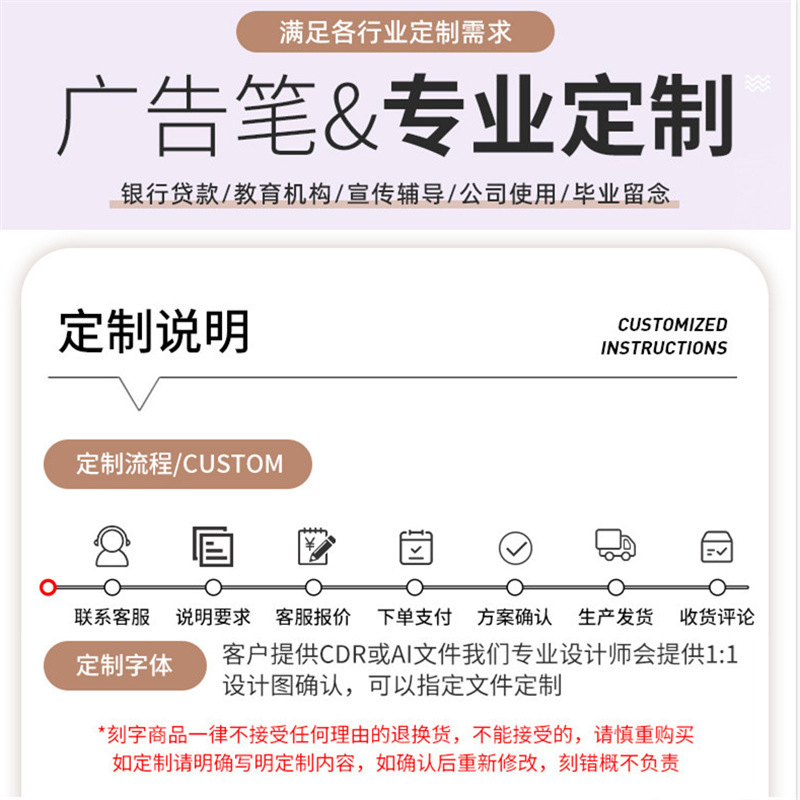 满足各行业定制需求

广告笔&专业定制

银行贷款/教育机构/宣传辅导/公司使用/毕业留念

定制说明

CUSTOMIZED INSTRUCTIONS

定制流程/CUSTOM

联系客服 说明要求 客服报价 下单支付 方案确认 生产发货 收货评论

定制字体

客户提供CDR或AI文件我们专业设计师会提供1:1设计图确认，可以指定文件定制

*刻字商品一律不接受任何理由的退换货，不能接受的，请慎重购买
如定制请明确写明定制内容，如确认后重新修改，刻错概不负责